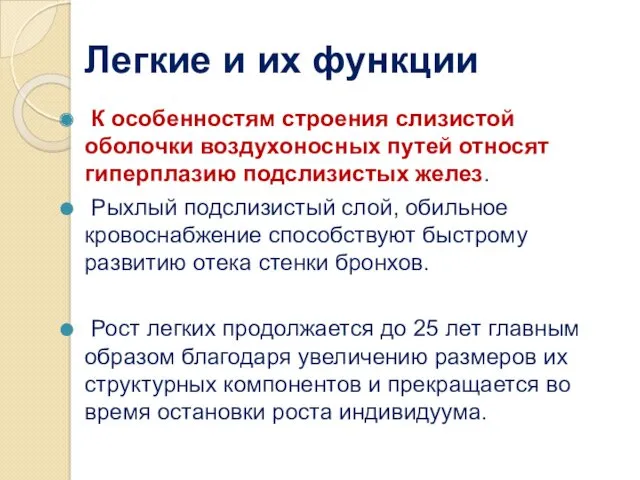 Легкие и их функции

К особенностям строения слизистой оболочки воздухоносных путей относят гиперплазию подслизистых желез.

Рыхлый подслизистый слой, обильное кровоснабжение способствуют быстрому развитию отека стенки бронхов.

Рост легких продолжается до 25 лет главным образом благодаря увеличению размеров их структурных компонентов и прекращается во время остановки роста индивидуума.